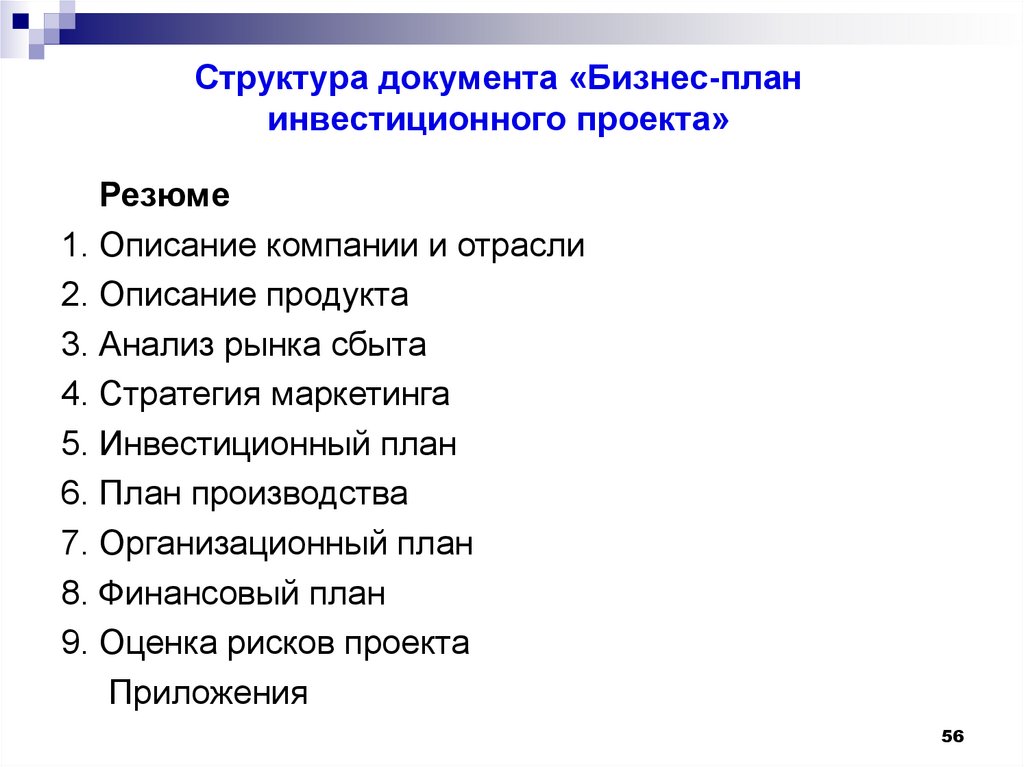 Структура документа «Бизнес-план инвестиционного проекта»

Резюме

1. Описание компании и отрасли
2. Описание продукта
3. Анализ рынка сбыта
4. Стратегия маркетинга
5. Инвестиционный план
6. План производства
7. Организационный план
8. Финансовый план
9. Оценка рисков проекта

Приложения

56